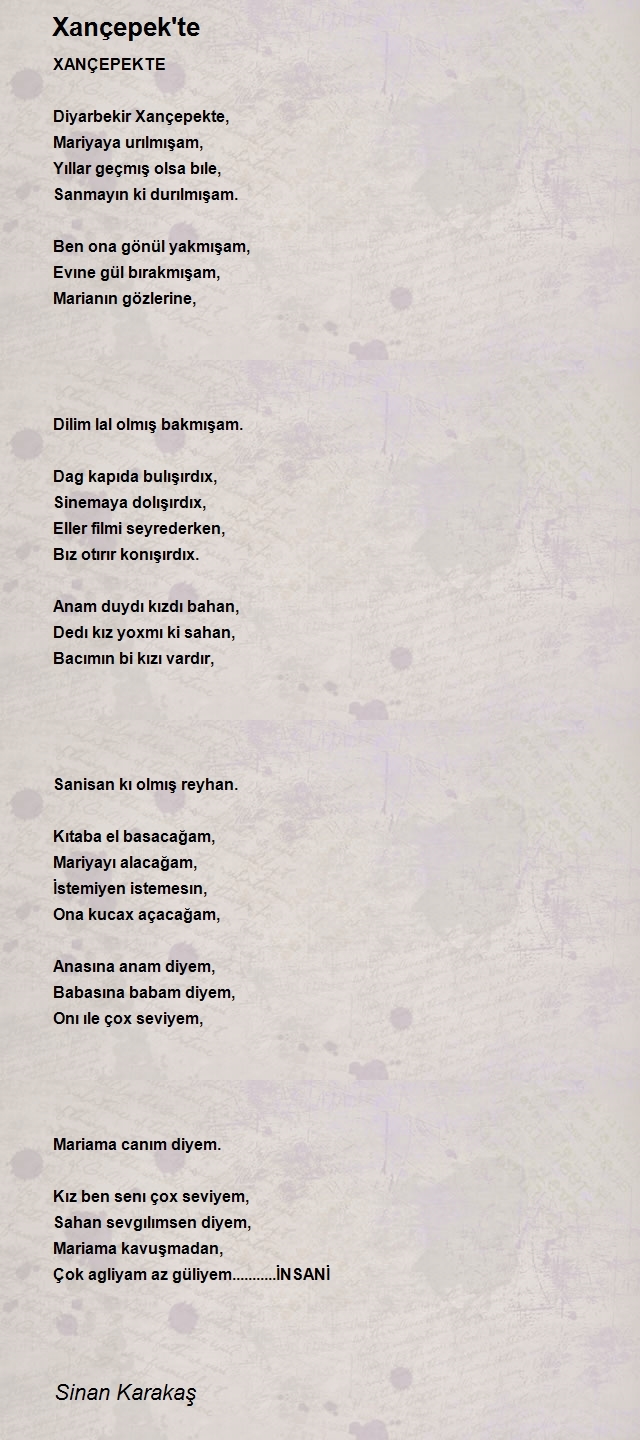 Xançepek'te

XANÇEPEKTE

Diyarbekir Xançepekte,
Mariyaya urılmışam,
Yıllar geçmış olsa bıle,
Sanmayın ki durılmışam.

Ben ona gönül yakmışam,
Evıne gül bırakmışam,
Marianın gözlerine,

Dilim lal olmış bakmışam.

Dag kapıda bulışırdıx,
Sinemaya dolışırdıx,
Eller filmi seyrederken,
Bız otırır konışırdıx.

Anam duydı kızdı bahan,
Dedı kız yoxmı ki sahan,
Bacımın bi kızı vardır,

Sanisan kı olmış reyhan.

Kıtaba el basacağam,
Mariyayı alacağam,
İstemiyen istemesın,
Ona kucax açacağam,

Anasına anam diyem,
Babasına babam diyem,
Onı ıle çox seviyem,

Mariama canım diyem.

Kız ben senı çox seviyem,
Sahan sevgılımsen diyem,
Mariama kavuşmadan,
Çok agliyam az güliyem...........İNSANİ

Sinan Karakaş